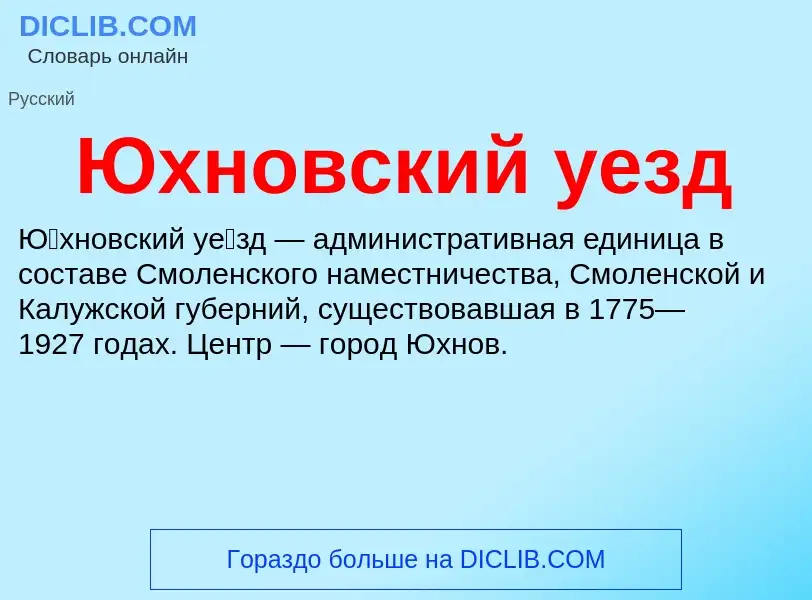 DICLIB.COM
Словарь онлайн

Русский

Юхновский уезд

Ю́хновский уе́зд — административная единица в составе Смоленского наместничества, Смоленской и Калужской губерний, существовавшая в 1775—1927 годах. Центр — город Юхнов.

Гораздо больше на DICLIB.COM